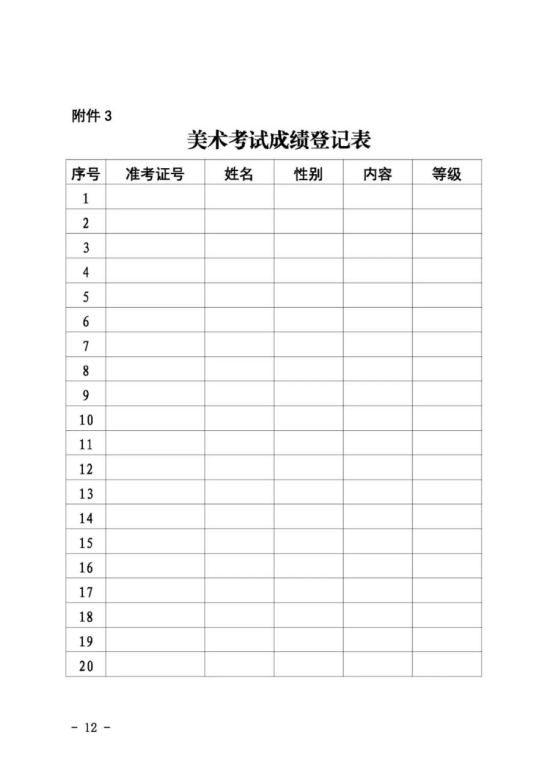 附件 3

美术考试成绩登记表

| 序号 | 准考证号 | 姓名 | 性别 | 内容 | 等级 |
|---|---|---|---|---|---|
| 1 | | | | | |
| 2 | | | | | |
| 3 | | | | | |
| 4 | | | | | |
| 5 | | | | | |
| 6 | | | | | |
| 7 | | | | | |
| 8 | | | | | |
| 9 | | | | | |
| 10 | | | | | |
| 11 | | | | | |
| 12 | | | | | |
| 13 | | | | | |
| 14 | | | | | |
| 15 | | | | | |
| 16 | | | | | |
| 17 | | | | | |
| 18 | | | | | |
| 19 | | | | | |
| 20 | | | | | |

- 12 -